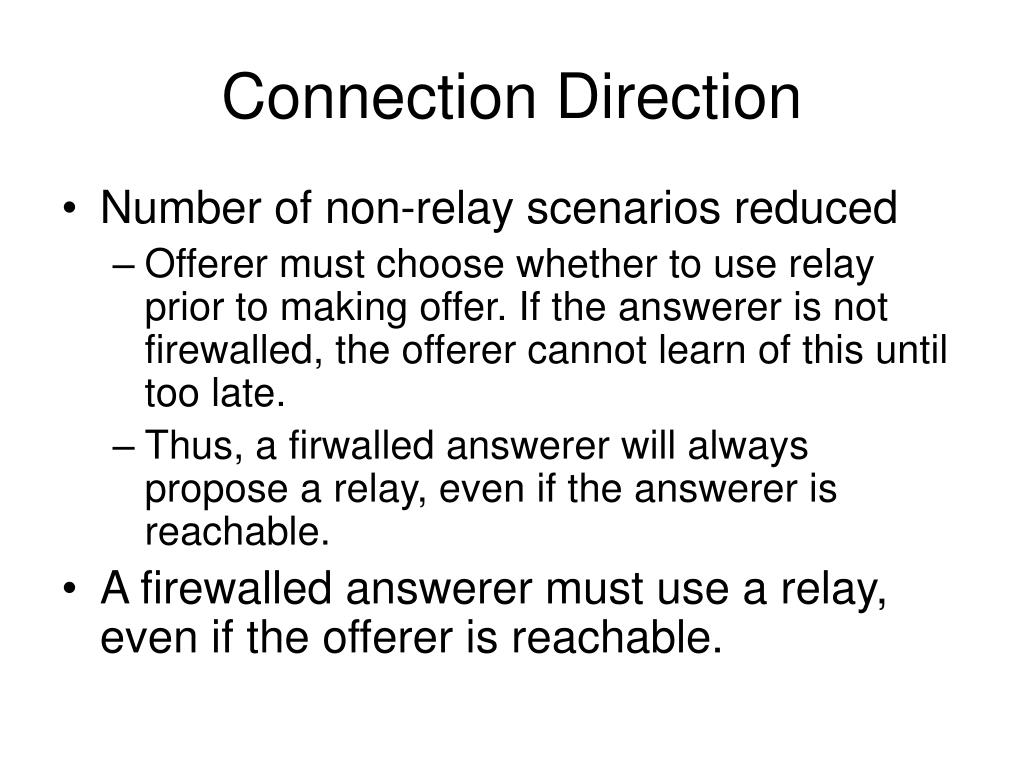 Connection Direction

• Number of non-relay scenarios reduced
– Offerer must choose whether to use relay prior to making offer. If the answerer is not firewalled, the offerer cannot learn of this until too late.
– Thus, a firwalled answerer will always propose a relay, even if the answerer is reachable.
• A firewalled answerer must use a relay, even if the offerer is reachable.